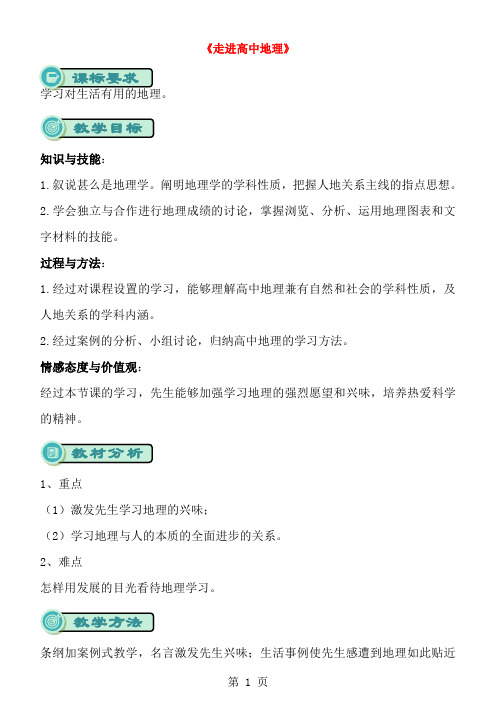 《走进高中地理》

课标要求

学习对生活有用的地理。

教学目标

知识与技能：

1.叙说甚么是地理学。阐明地理学的学科性质，把握人地关系主线的指点思想。

2.学会独立与合作进行地理成绩的讨论，掌握浏览、分析、运用地理图表和文字材料的技能。

过程与方法：

1.经过对课程设置的学习，能够理解高中地理兼有自然和社会的学科性质，及人地关系的学科内涵。

2.经过案例的分析、小组讨论，归纳高中地理的学习方法。

情感态度与价值观：

经过本节课的学习，先生能够加强学习地理的强烈愿望和兴味，培养热爱科学的精神。

教材分析

1、重点

（1）激发先生学习地理的兴味；

（2）学习地理与人的本质的全面进步的关系。

2、难点

怎样用发展的目光看待地理学习。

教学方法

条纲加案例式教学，名言激发先生兴味；生活事例使先生感遭到地理如此贴近

第 1 页